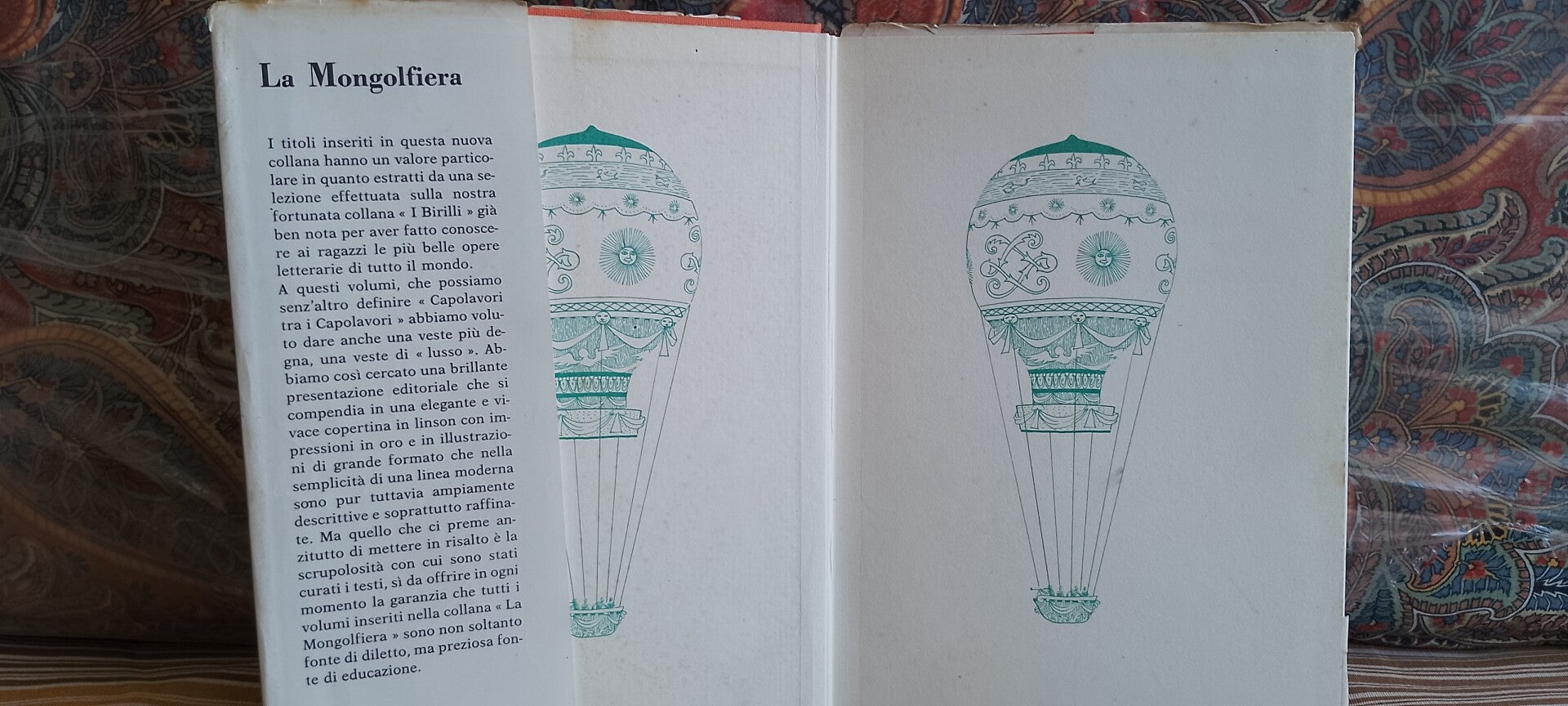 La Mongolfiera

I titoli inseriti in questa nuova collana hanno un valore particolare in quanto estratti da una selezione effettuata sulla nostra fortunata collana « I Birilli » già ben nota per aver fatto conoscere ai ragazzi le più belle opere letterarie di tutto il mondo.
A questi volumi, che possiamo senz'altro definire « Capolavori tra i Capolavori » abbiamo voluto dare anche una veste più degna, una veste di « lusso ». Abbiamo così cercato una brillante presentazione editoriale che si compendia in una elegante e vivace copertina in linson con impressioni in oro e in illustrazioni di grande formato che nella semplicità di una linea moderna sono pur tuttavia ampiamente descrittive e soprattutto raffinate. Ma quello che ci preme anzitutto di mettere in risalto è la scrupolosità con cui sono stati curati i testi, sì da offrire in ogni momento la garanzia che tutti i volumi inseriti nella collana « La Mongolfiera » sono non soltanto fonte di diletto, ma preziosa fonte di educazione.